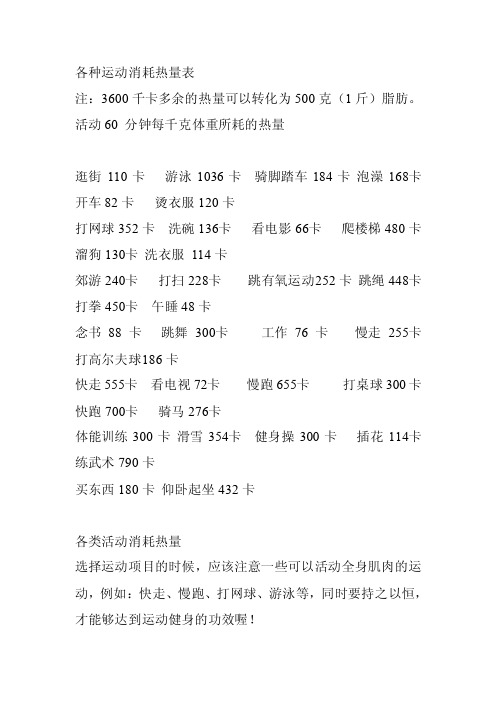 各种运动消耗热量表
注：3600 千卡多余的热量可以转化为 500 克（1 斤）脂肪。
活动 60 分钟每千克体重所耗的热量

逛街 110 卡 游泳 1036 卡 骑脚踏车 184 卡 泡澡 168卡 开车 82 卡 烫衣服 120 卡
打网球 352 卡 洗碗 136卡 看电影 66卡 爬楼梯 480 卡 溜狗 130卡 洗衣服 114 卡
郊游 240卡 打扫 228卡 跳有氧运动252 卡 跳绳 448卡 打拳 450卡 午睡 48 卡
念书 88 卡 跳舞 300卡 工作 76 卡 慢走 255卡 打高尔夫球186 卡
快走 555卡 看电视 72卡 慢跑 655卡 打桌球 300 卡 快跑 700卡 骑马 276卡
体能训练 300 卡 滑雪 354卡 健身操 300 卡 插花 114卡 练武术 790 卡
买东西 180 卡 仰卧起坐 432 卡

各类活动消耗热量
选择运动项目的时候，应该注意一些可以活动全身肌肉的运动，例如：快走、慢跑、打网球、游泳等，同时要持之以恒，才能够达到运动健身的功效喔！